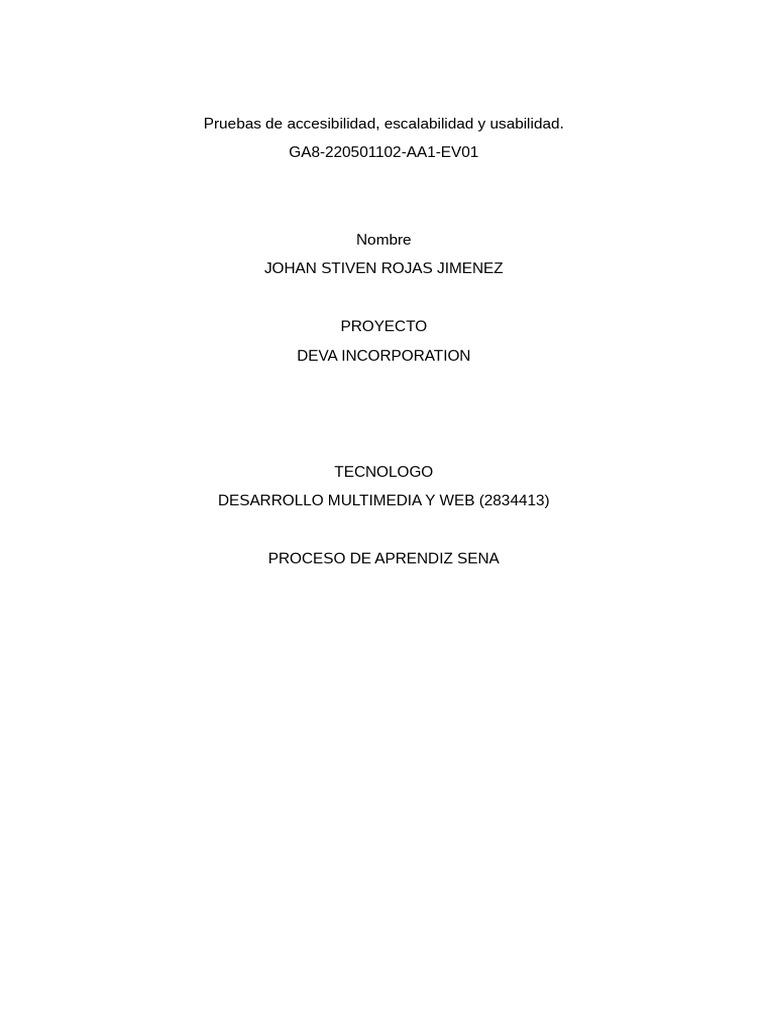 Pruebas de accesibilidad, escalabilidad y usabilidad.
GA8-220501102-AA1-EV01

Nombre
JOHAN STIVEN ROJAS JIMENEZ

PROYECTO
DEVA INCORPORATION

TECNOLOGO
DESARROLLO MULTIMEDIA Y WEB (2834413)

PROCESO DE APRENDIZ SENA